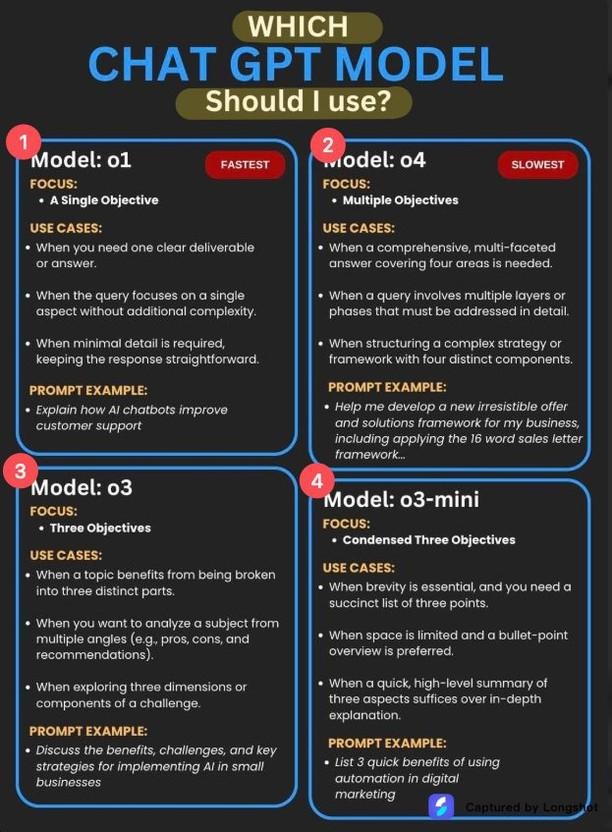 WHICH
CHAT GPT MODEL
Should I use?

1
Model: o1
FASTEST
FOCUS:
• A Single Objective
USE CASES:
• When you need one clear deliverable or answer.
• When the query focuses on a single aspect without additional complexity.
• When minimal detail is required, keeping the response straightforward.
PROMPT EXAMPLE:
• Explain how AI chatbots improve customer support

2
Model: o4
SLOWEST
FOCUS:
• Multiple Objectives
USE CASES:
• When a comprehensive, multi-faceted answer covering four areas is needed.
• When a query involves multiple layers or phases that must be addressed in detail.
• When structuring a complex strategy or framework with four distinct components.
PROMPT EXAMPLE:
• Help me develop a new irresistible offer and solutions framework for my business, including applying the 16 word sales letter framework...

3
Model: o3
FOCUS:
• Three Objectives
USE CASES:
• When a topic benefits from being broken into three distinct parts.
• When you want to analyze a subject from multiple angles (e.g., pros, cons, and recommendations).
• When exploring three dimensions or components of a challenge.
PROMPT EXAMPLE:
• Discuss the benefits, challenges, and key strategies for implementing AI in small businesses

4
Model: o3-mini
FOCUS:
• Condensed Three Objectives
USE CASES:
• When brevity is essential, and you need a succinct list of three points.
• When space is limited and a bullet-point overview is preferred.
• When a quick, high-level summary of three aspects suffices over in-depth explanation.
PROMPT EXAMPLE:
• List 3 quick benefits of using automation in digital marketing

Captured by Longshot